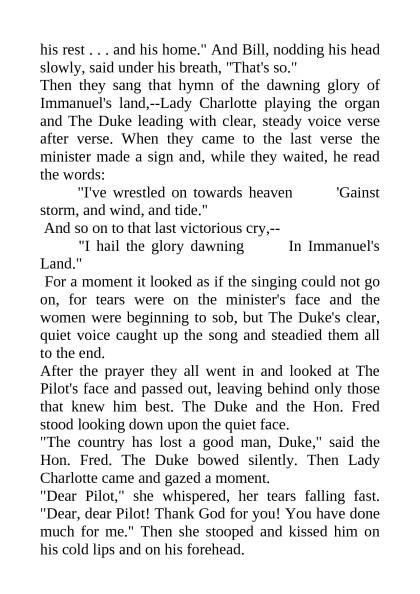 his rest . . . and his home." And Bill, nodding his head slowly, said under his breath, "That's so."

Then they sang that hymn of the dawning glory of Immanuel's land,--Lady Charlotte playing the organ and The Duke leading with clear, steady voice verse after verse. When they came to the last verse the minister made a sign and, while they waited, he read the words:

"I've wrestled on towards heaven 'Gainst storm, and wind, and tide."

And so on to that last victorious cry,--

"I hail the glory dawning In Immanuel's Land."

For a moment it looked as if the singing could not go on, for tears were on the minister's face and the women were beginning to sob, but The Duke's clear, quiet voice caught up the song and steadied them all to the end.

After the prayer they all went in and looked at The Pilot's face and passed out, leaving behind only those that knew him best. The Duke and the Hon. Fred stood looking down upon the quiet face.

"The country has lost a good man, Duke," said the Hon. Fred. The Duke bowed silently. Then Lady Charlotte came and gazed a moment.

"Dear Pilot," she whispered, her tears falling fast. "Dear, dear Pilot! Thank God for you! You have done much for me." Then she stooped and kissed him on his cold lips and on his forehead.